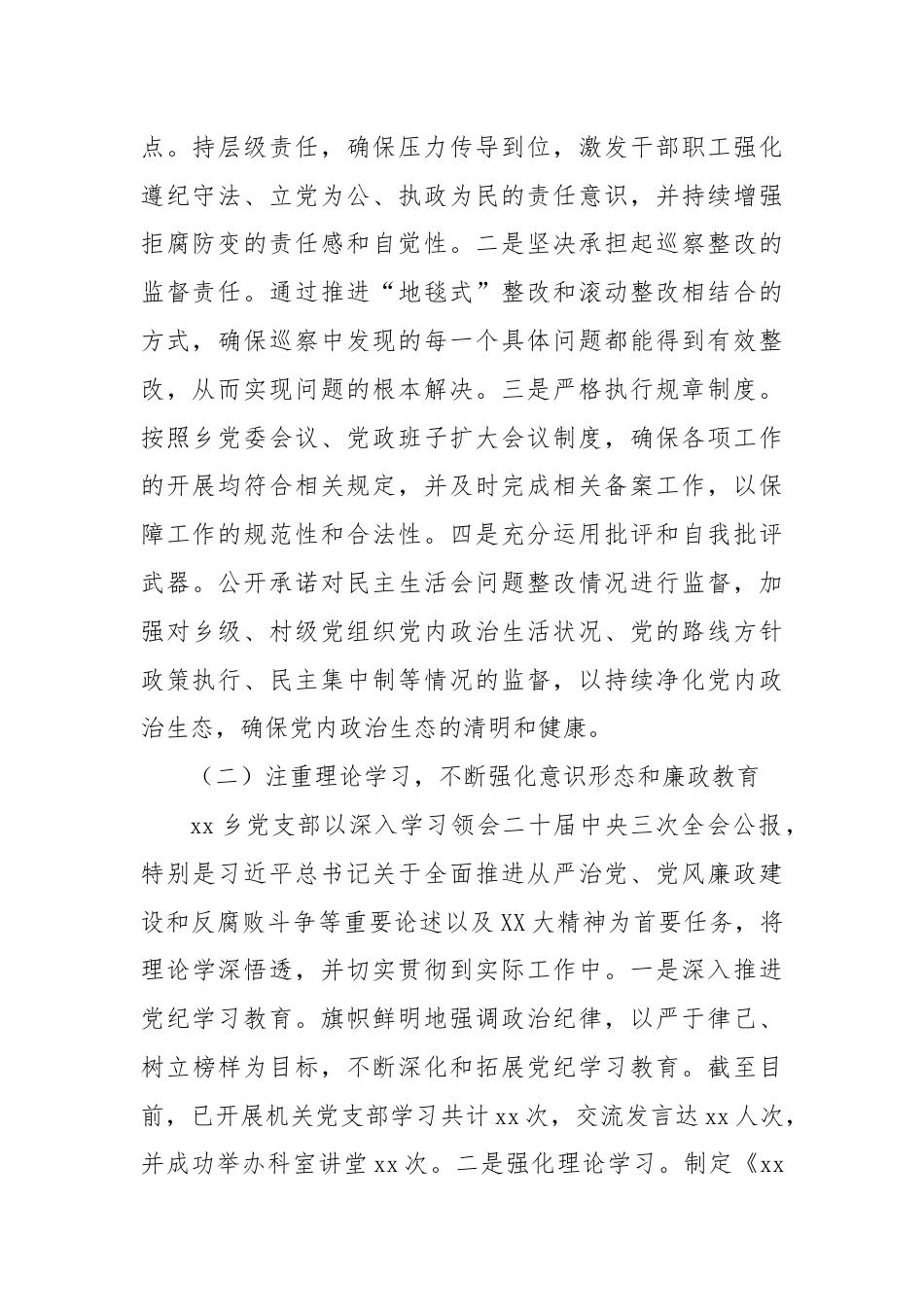 点。持层级责任，确保压力传导到位，激发干部职工强化遵纪守法、立党为公、执政为民的责任意识，并持续增强拒腐防变的责任感和自觉性。二是坚决承担起巡察整改的监督责任。通过推进“地毯式”整改和滚动整改相结合的方式，确保巡察中发现的每一个具体问题都能得到有效整改，从而实现问题的根本解决。三是严格执行规章制度。按照乡党委会议、党政班子扩大会议制度，确保各项工作的开展均符合相关规定，并及时完成相关备案工作，以保障工作的规范性和合法性。四是充分运用批评和自我批评武器。公开承诺对民主生活会问题整改情况进行监督，加强对乡级、村级党组织党内政治生活状况、党的路线方针政策执行、民主集中制等情况的监督，以持续净化党内政治生态，确保党内政治生态的清明和健康。

（二）注重理论学习，不断强化意识形态和廉政教育

xx 乡党支部以深入学习领会二十届中央三次全会公报，特别是习近平总书记关于全面推进从严治党、党风廉政建设和反腐败斗争等重要论述以及 XX 大精神为首要任务，将理论学深悟透，并切实贯彻到实际工作中。一是深入推进党纪学习教育。旗帜鲜明地强调政治纪律，以严于律己、树立榜样为目标，不断深化和拓展党纪学习教育。截至目前，已开展机关党支部学习共计 xx 次，交流发言达 xx 人次，并成功举办科室讲堂 xx 次。二是强化理论学习。制定《xx